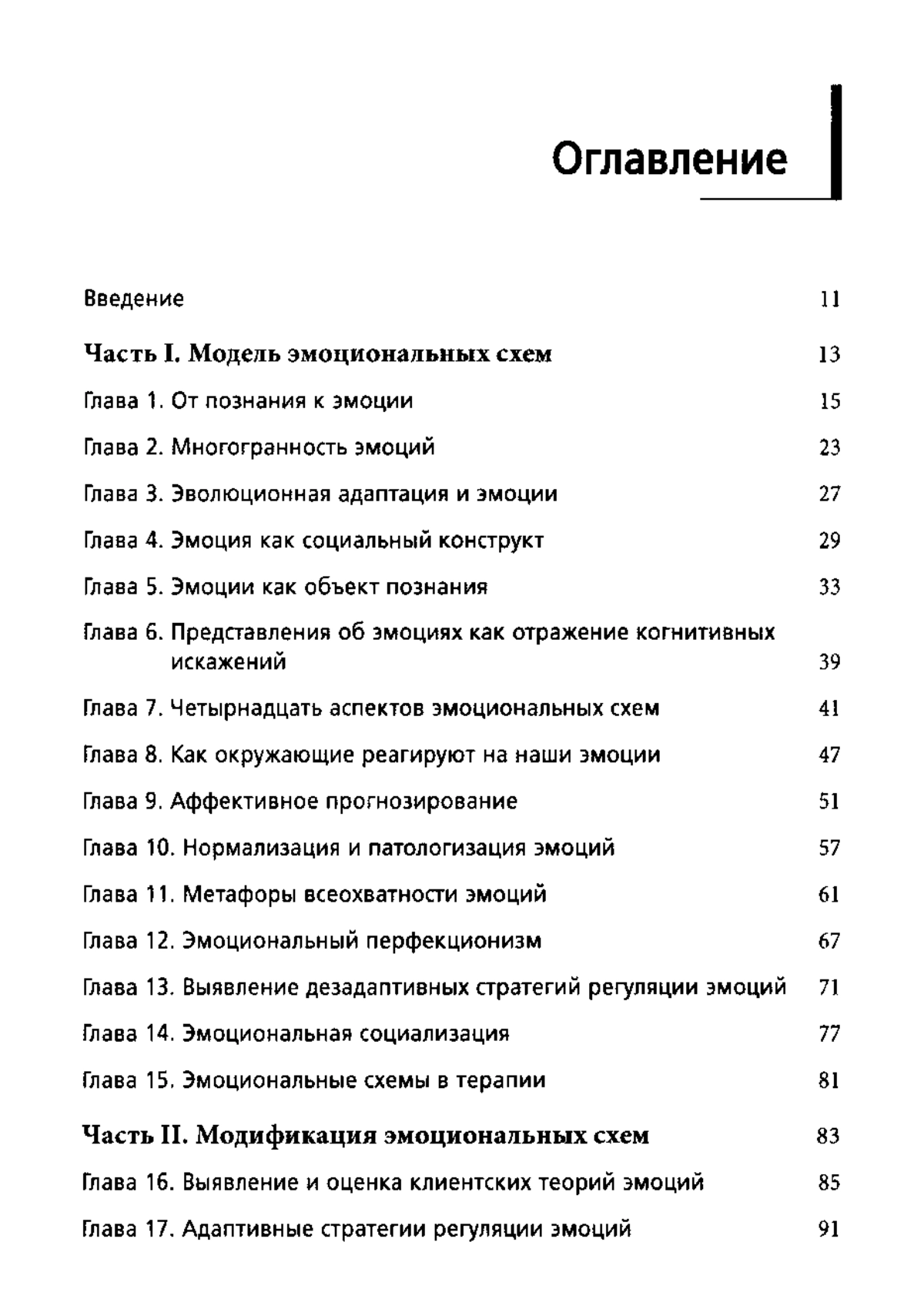 Оглавление

Введение 11

Часть I. Модель эмоциональных схем 13

Глава 1. От познания к эмоции 15

Глава 2. Многогранность эмоций 23

Глава 3. Эволюционная адаптация и эмоции 27

Глава 4. Эмоция как социальный конструкт 29

Глава 5. Эмоции как объект познания 33

Глава 6. Представления об эмоциях как отражение когнитивных искажений 39

Глава 7. Четырнадцать аспектов эмоциональных схем 41

Глава 8. Как окружающие реагируют на наши эмоции 47

Глава 9. Аффективное прогнозирование 51

Глава 10. Нормализация и патологизация эмоций 57

Глава 11. Метафоры всеохватности эмоций 61

Глава 12. Эмоциональный перфекционизм 67

Глава 13. Выявление дезадаптивных стратегий регуляции эмоций 71

Глава 14. Эмоциональная социализация 77

Глава 15. Эмоциональные схемы в терапии 81

Часть II. Модификация эмоциональных схем 83

Глава 16. Выявление и оценка клиентских теорий эмоций 85

Глава 17. Адаптивные стратегии регуляции эмоций 91